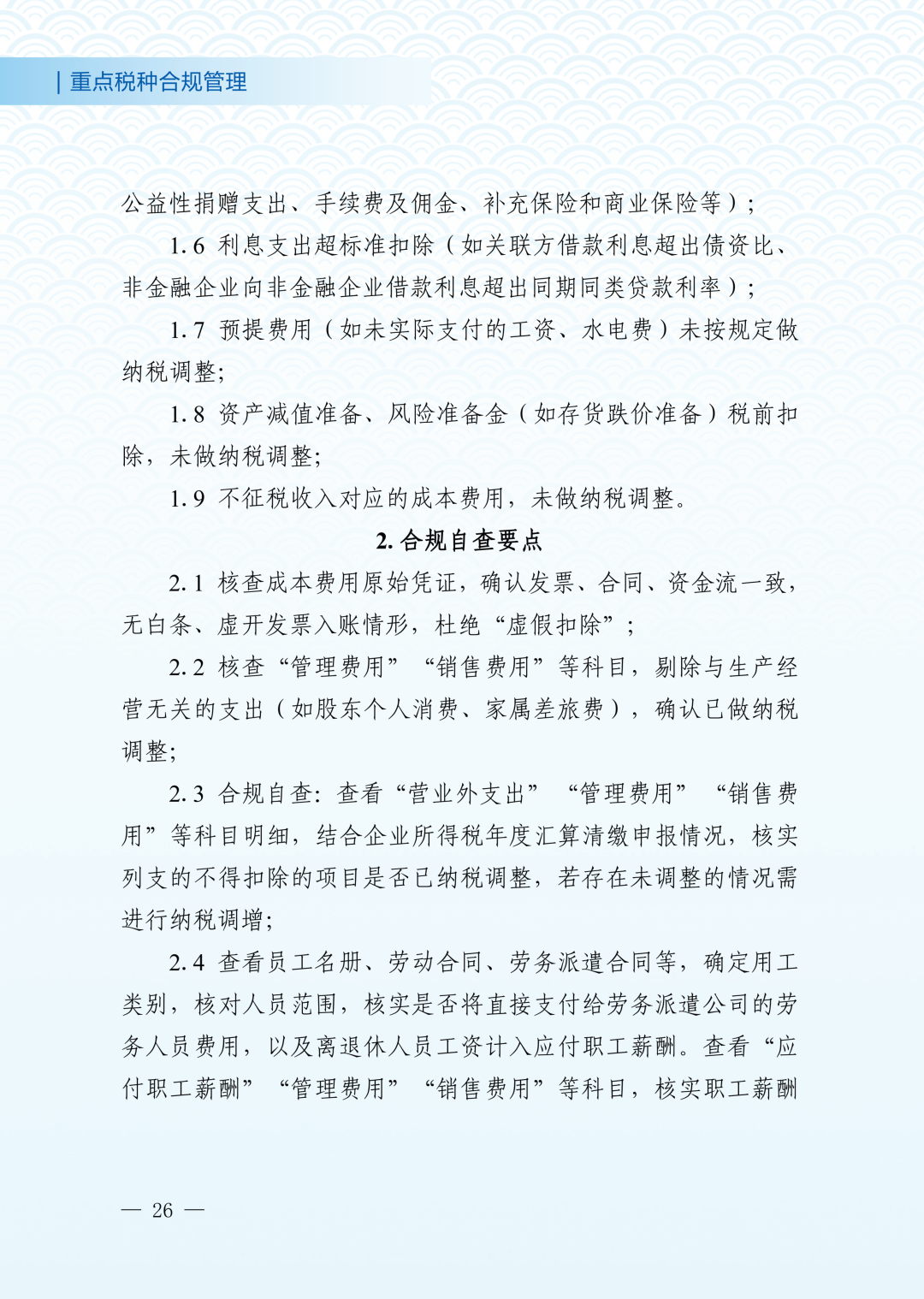 | 重点税种合规管理

公益性捐赠支出、手续费及佣金、补充保险和商业保险等）；

1.6 利息支出超标准扣除（如关联方借款利息超出债资比、非金融企业向非金融企业借款利息超出同期同类贷款利率）；

1.7 预提费用（如未实际支付的工资、水电费）未按规定做纳税调整；

1.8 资产减值准备、风险准备金（如存货跌价准备）税前扣除，未做纳税调整；

1.9 不征税收入对应的成本费用，未做纳税调整。

2. 合规自查要点

2.1 核查成本费用原始凭证，确认发票、合同、资金流一致，无白条、虚开发票入账情形，杜绝“虚假扣除”；

2.2 核查“管理费用”“销售费用”等科目，剔除与生产经营无关的支出（如股东个人消费、家属差旅费），确认已做纳税调整；

2.3 合规自查：查看“营业外支出”“管理费用”“销售费用”等科目明细，结合企业所得税年度汇算清缴申报情况，核实列支的不得扣除的项目是否已纳税调整，若存在未调整的情况需进行纳税调增；

2.4 查看员工名册、劳动合同、劳务派遣合同等，确定用工类别，核对人员范围，核实是否将直接支付给劳务派遣公司的劳务人员费用，以及离退休人员工资计入应付职工薪酬。查看“应付职工薪酬”“管理费用”“销售费用”等科目，核实职工薪酬

— 26 —